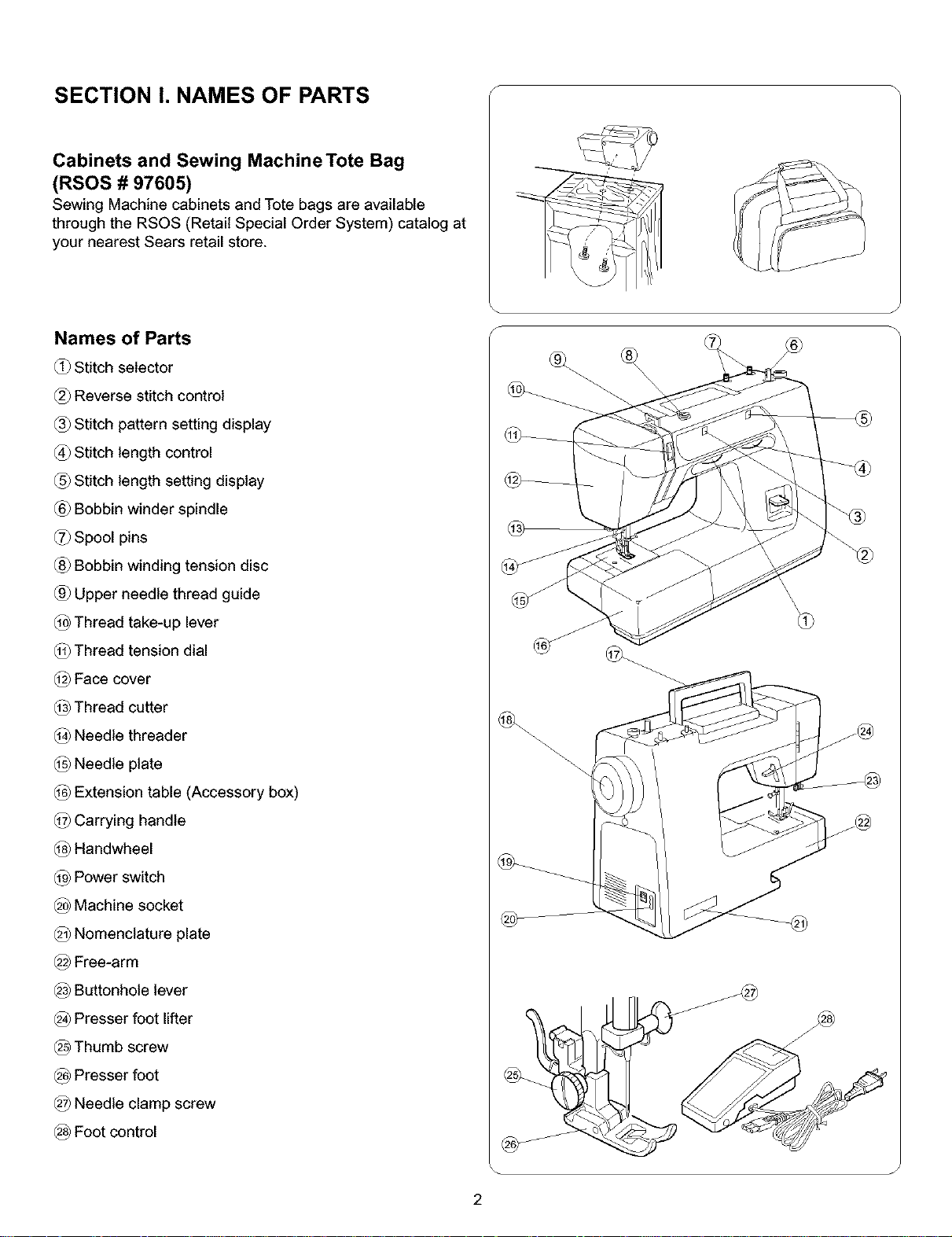 SECTION I. NAMES OF PARTS

Cabinets and Sewing Machine Tote Bag (RSOS # 97605)
Sewing Machine cabinets and Tote bags are available through the RSOS (Retail Special Order System) catalog at your nearest Sears retail store.

Names of Parts
① Stitch selector
② Reverse stitch control
③ Stitch pattern setting display
④ Stitch length control
⑤ Stitch length setting display
⑥ Bobbin winder spindle
⑦ Spool pins
⑧ Bobbin winding tension disc
⑨ Upper needle thread guide
⑩ Thread take-up lever
⑪ Thread tension dial
⑫ Face cover
⑬ Thread cutter
⑭ Needle threader
⑮ Needle plate
⑯ Extension table (Accessory box)
⑰ Carrying handle
⑱ Handwheel
⑲ Power switch
⑳ Machine socket
㉑ Nomenclature plate
㉒ Free-arm
㉓ Buttonhole lever
㉔ Presser foot lifter
㉕ Thumb screw
㉖ Presser foot
㉗ Needle clamp screw
㉘ Foot control

⑨ ⑧ ⑦ ⑥
⑩
⑤
⑪
④
⑫
③
⑬
②
⑭
⑮
①
⑯
⑰
⑱
㉔
㉓
㉒
⑲
⑳
㉑
㉗
㉘
㉕
㉖

2